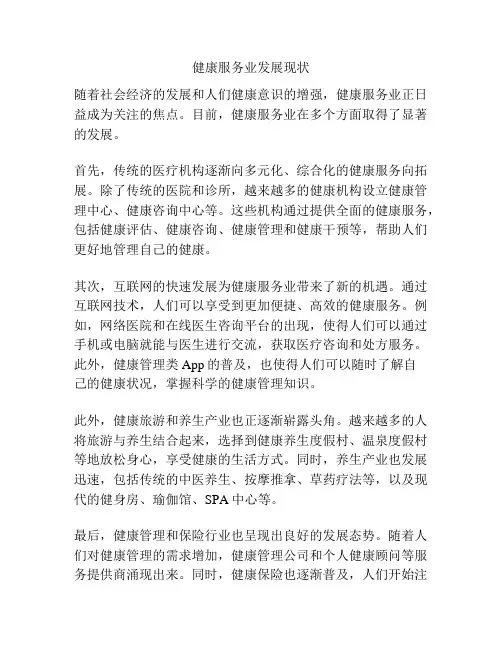 健康服务业发展现状

随着社会经济的发展和人们健康意识的增强，健康服务业正日益成为关注的焦点。目前，健康服务业在多个方面取得了显著的发展。

首先，传统的医疗机构逐渐向多元化、综合化的健康服务向拓展。除了传统的医院和诊所，越来越多的健康机构设立健康管理中心、健康咨询中心等。这些机构通过提供全面的健康服务，包括健康评估、健康咨询、健康管理和健康干预等，帮助人们更好地管理自己的健康。

其次，互联网的快速发展为健康服务业带来了新的机遇。通过互联网技术，人们可以享受到更加便捷、高效的健康服务。例如，网络医院和在线医生咨询平台的出现，使得人们可以通过手机或电脑就能与医生进行交流，获取医疗咨询和处方服务。此外，健康管理类 App 的普及，也使得人们可以随时了解自己的健康状况，掌握科学的健康管理知识。

此外，健康旅游和养生产业也正逐渐崭露头角。越来越多的人将旅游与养生结合起来，选择到健康养生度假村、温泉度假村等地放松身心，享受健康的生活方式。同时，养生产业也发展迅速，包括传统的中医养生、按摩推拿、草药疗法等，以及现代的健身房、瑜伽馆、SPA 中心等。

最后，健康管理和保险行业也呈现出良好的发展态势。随着人们对健康管理的需求增加，健康管理公司和个人健康顾问等服务提供商涌现出来。同时，健康保险也逐渐普及，人们开始注